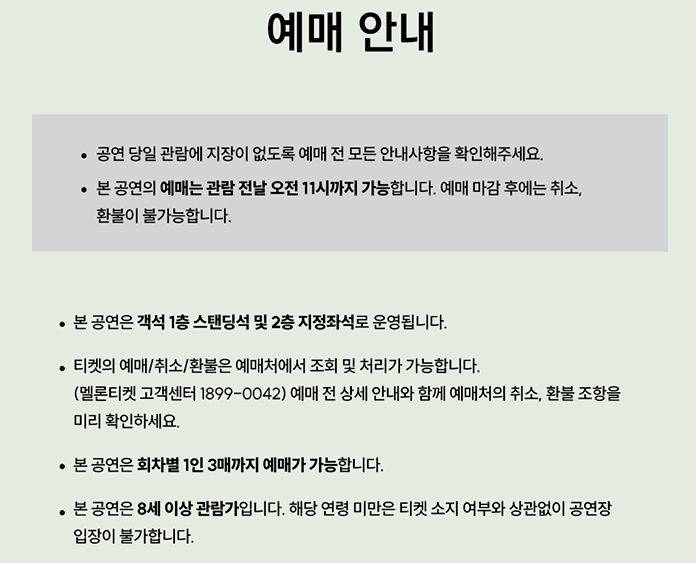 예매 안내

• 공연 당일 관람에 지장이 없도록 예매 전 모든 안내사항을 확인해주세요.
• 본 공연의 예매는 관람 전날 오전 11시까지 가능합니다. 예매 마감 후에는 취소, 환불이 불가능합니다.

• 본 공연은 객석 1층 스탠딩석 및 2층 지정좌석로 운영됩니다.

• 티켓의 예매/취소/환불은 예매처에서 조회 및 처리가 가능합니다. (멜론티켓 고객센터 1899-0042) 예매 전 상세 안내와 함께 예매처의 취소, 환불 조항을 미리 확인하세요.

• 본 공연은 회차별 1인 3매까지 예매가 가능합니다.

• 본 공연은 8세 이상 관람가입니다. 해당 연령 미만은 티켓 소지 여부와 상관없이 공연장 입장이 불가합니다.